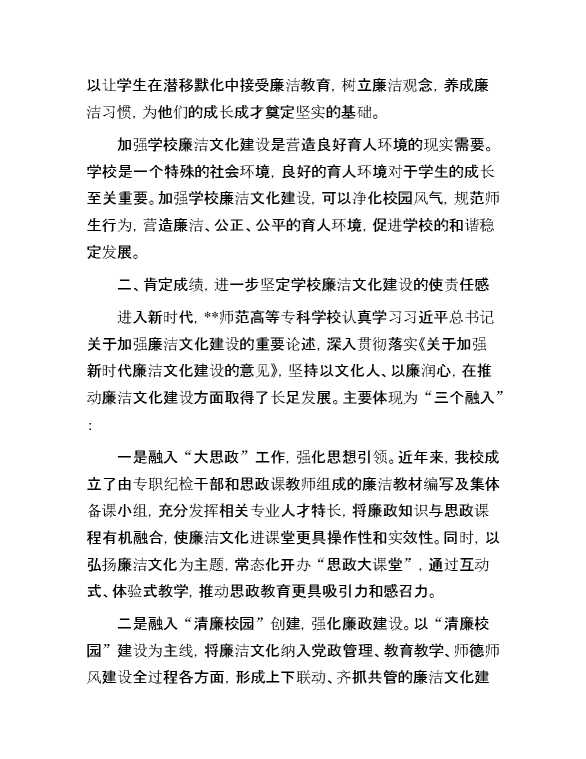 以让学生在潜移默化中接受廉洁教育，树立廉洁观念，养成廉洁习惯，为他们的成长成才奠定坚实的基础。

加强学校廉洁文化建设是营造良好育人环境的现实需要。学校是一个特殊的社会环境，良好的育人环境对于学生的成长至关重要。加强学校廉洁文化建设，可以净化校园风气，规范师生行为，营造廉洁、公正、公平的育人环境，促进学校的和谐稳定发展。

二、肯定成绩，进一步坚定学校廉洁文化建设的使责任感

进入新时代，**师范高等专科学校认真学习习近平总书记关于加强廉洁文化建设的重要论述，深入贯彻落实《关于加强新时代廉洁文化建设的意见》，坚持以文化人、以廉润心，在推动廉洁文化建设方面取得了长足发展。主要体现为“三个融入”：

一是融入“大思政”工作，强化思想引领。近年来，我校成立了由专职纪检干部和思政课教师组成的廉洁教材编写及集体备课小组，充分发挥相关专业人才特长，将廉政知识与思政课程有机融合，使廉洁文化进课堂更具操作性和实效性。同时，以弘扬廉洁文化为主题，常态化开办“思政大课堂”，通过互动式、体验式教学，推动思政教育更具吸引力和感召力。

二是融入“清廉校园”创建，强化廉政建设。以“清廉校园”建设为主线，将廉洁文化纳入党政管理、教育教学、师德师风建设全过程各方面，形成上下联动、齐抓共管的廉洁文化建